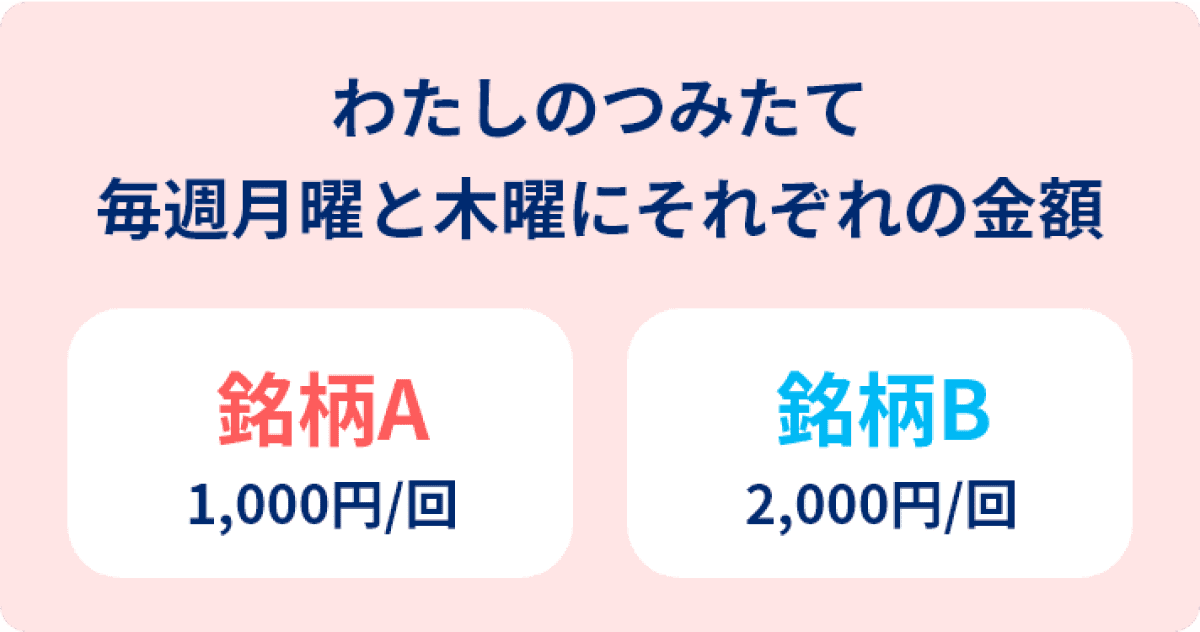 わたしのつみたて
毎週月曜と木曜にそれぞれの金額

銘柄A
1,000円/回

銘柄B
2,000円/回